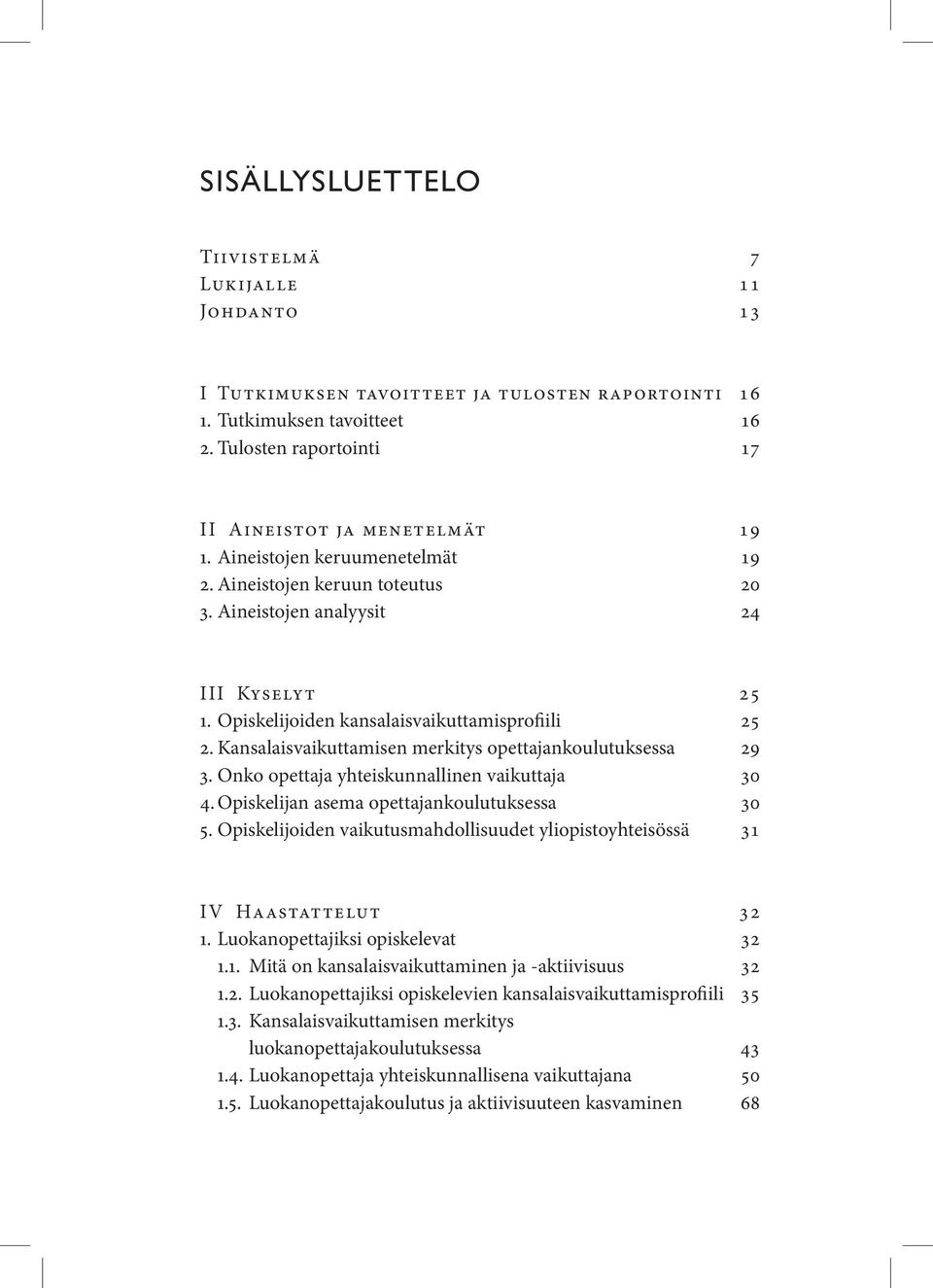 SISÄLLYSLUETTELO

Tiivistelmä 7
Lukijalle 11
Johdanto 13

I Tutkimuksen tavoitteet ja tulosten raportointi 16
1. Tutkimuksen tavoitteet 16
2. Tulosten raportointi 17

II Aineistot ja menetelmät 19
1. Aineistojen keruumenetelmät 19
2. Aineistojen keruun toteutus 20
3. Aineistojen analyysit 24

III Kyselyt 25
1. Opiskelijoiden kansalaisvaikuttamisprofiili 25
2. Kansalaisvaikuttamisen merkitys opettajankoulutuksessa 29
3. Onko opettaja yhteiskunnallinen vaikuttaja 30
4. Opiskelijan asema opettajankoulutuksessa 30
5. Opiskelijoiden vaikutusmahdollisuudet yliopistoyhteisössä 31

IV Haastattelut 32
1. Luokanopettajiksi opiskelevat 32
1.1. Mitä on kansalaisvaikuttaminen ja -aktiivisuus 32
1.2. Luokanopettajiksi opiskelevien kansalaisvaikuttamisprofiili 35
1.3. Kansalaisvaikuttamisen merkitys luokanopettajakoulutuksessa 43
1.4. Luokanopettaja yhteiskunnallisena vaikuttajana 50
1.5. Luokanopettajakoulutus ja aktiivisuuteen kasvaminen 68